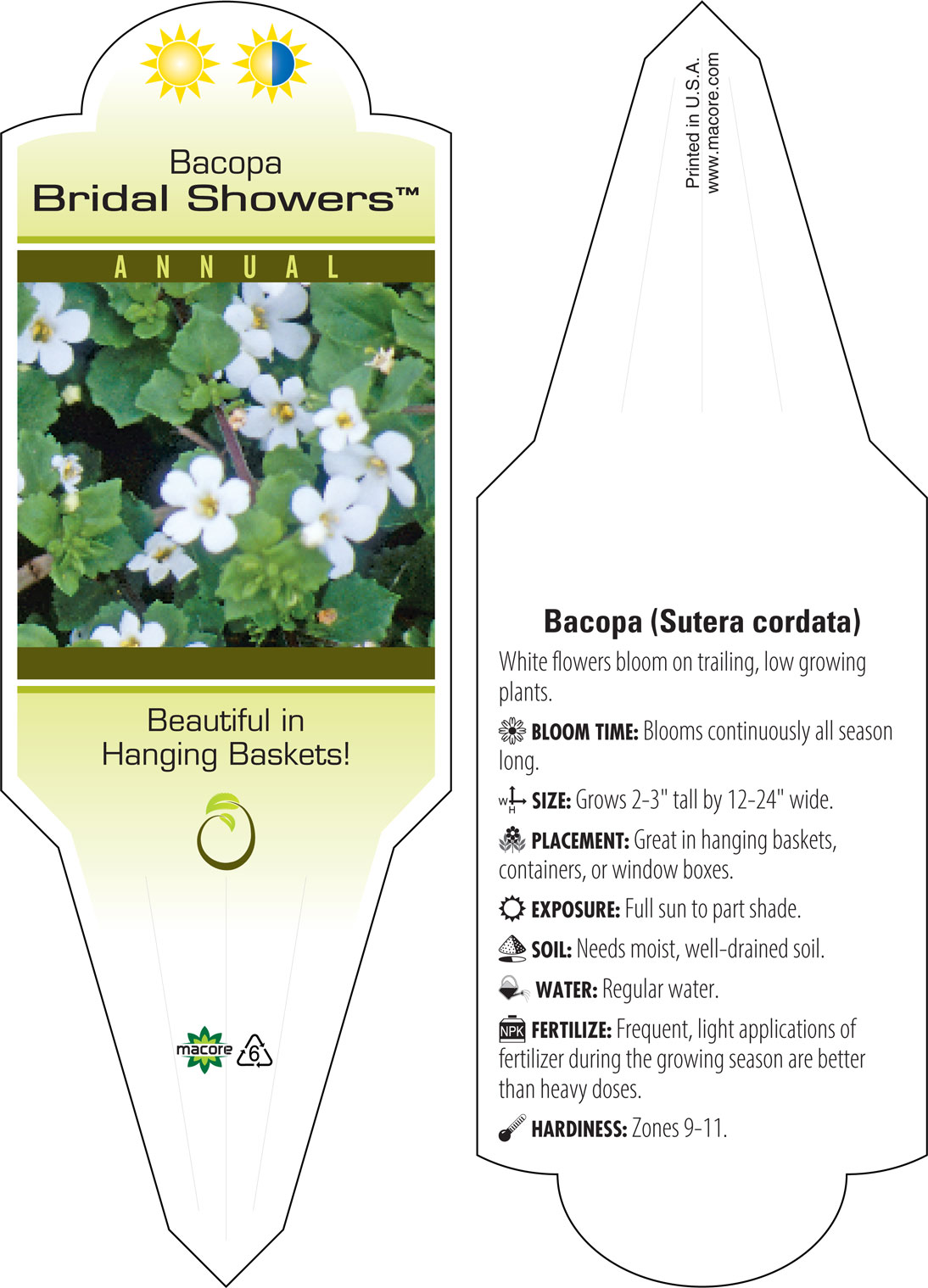 Bacopa
Bridal Showers™

ANNUAL

Beautiful in Hanging Baskets!

macore 6

Printed in U.S.A.
www.macore.com

Bacopa (Sutera cordata)

White flowers bloom on trailing, low growing plants.

BLOOM TIME: Blooms continuously all season long.

W H SIZE: Grows 2-3" tall by 12-24" wide.

PLACEMENT: Great in hanging baskets, containers, or window boxes.

EXPOSURE: Full sun to part shade.

SOIL: Needs moist, well-drained soil.

WATER: Regular water.

NPK FERTILIZE: Frequent, light applications of fertilizer during the growing season are better than heavy doses.

HARDINESS: Zones 9-11.